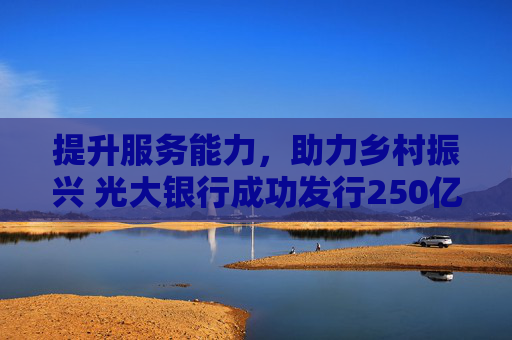 提升服务能力，助力乡村振兴 光大银行成功发行250亿